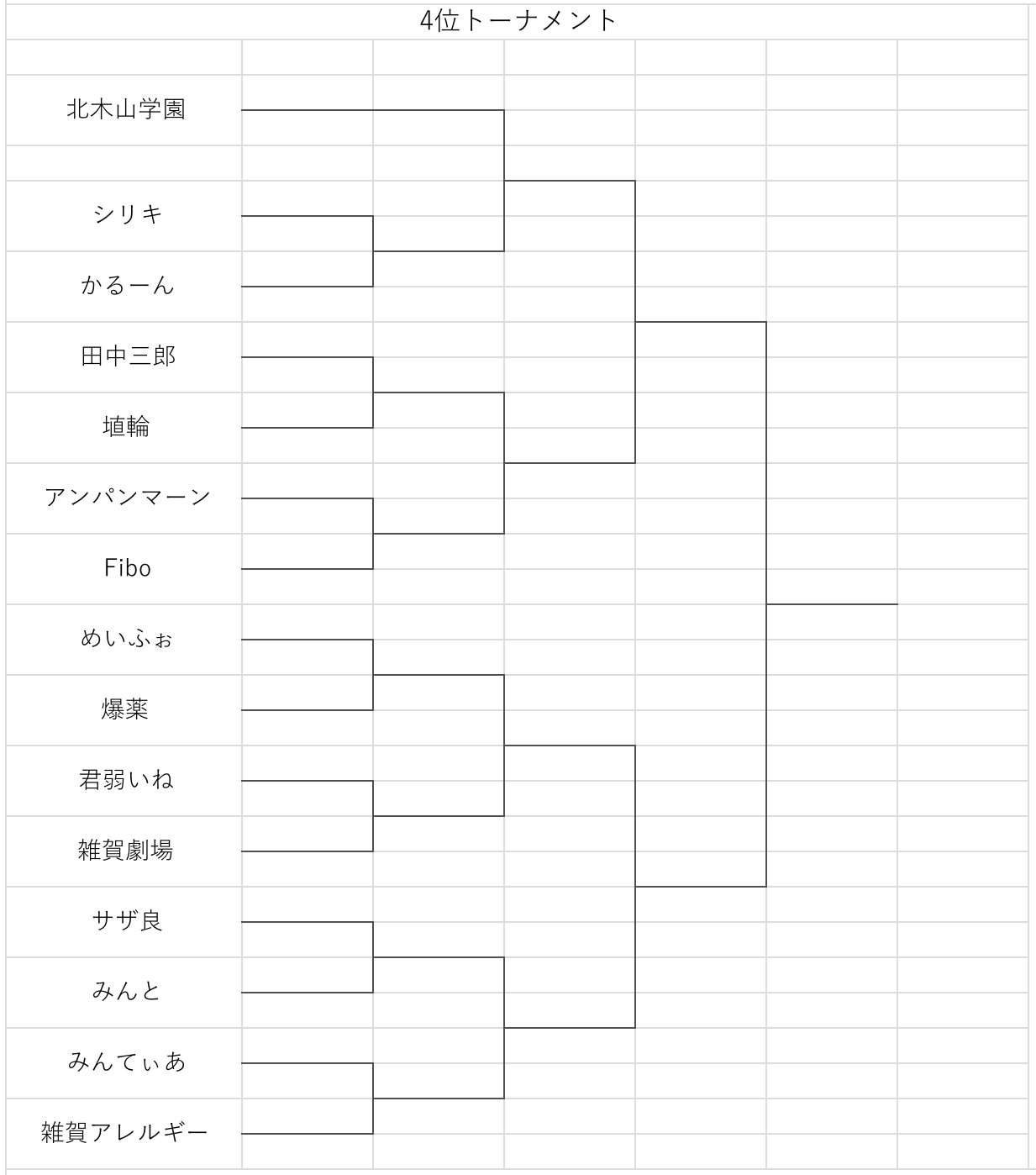 4位トーナメント

北木山学園
シリキ
かるーん
田中三郎
埴輪
アンパンマーン
Fibo
めいふぉ
爆薬
君弱いね
雑賀劇場
サザ良
みんと
みんてぃあ
雑賀アレルギー